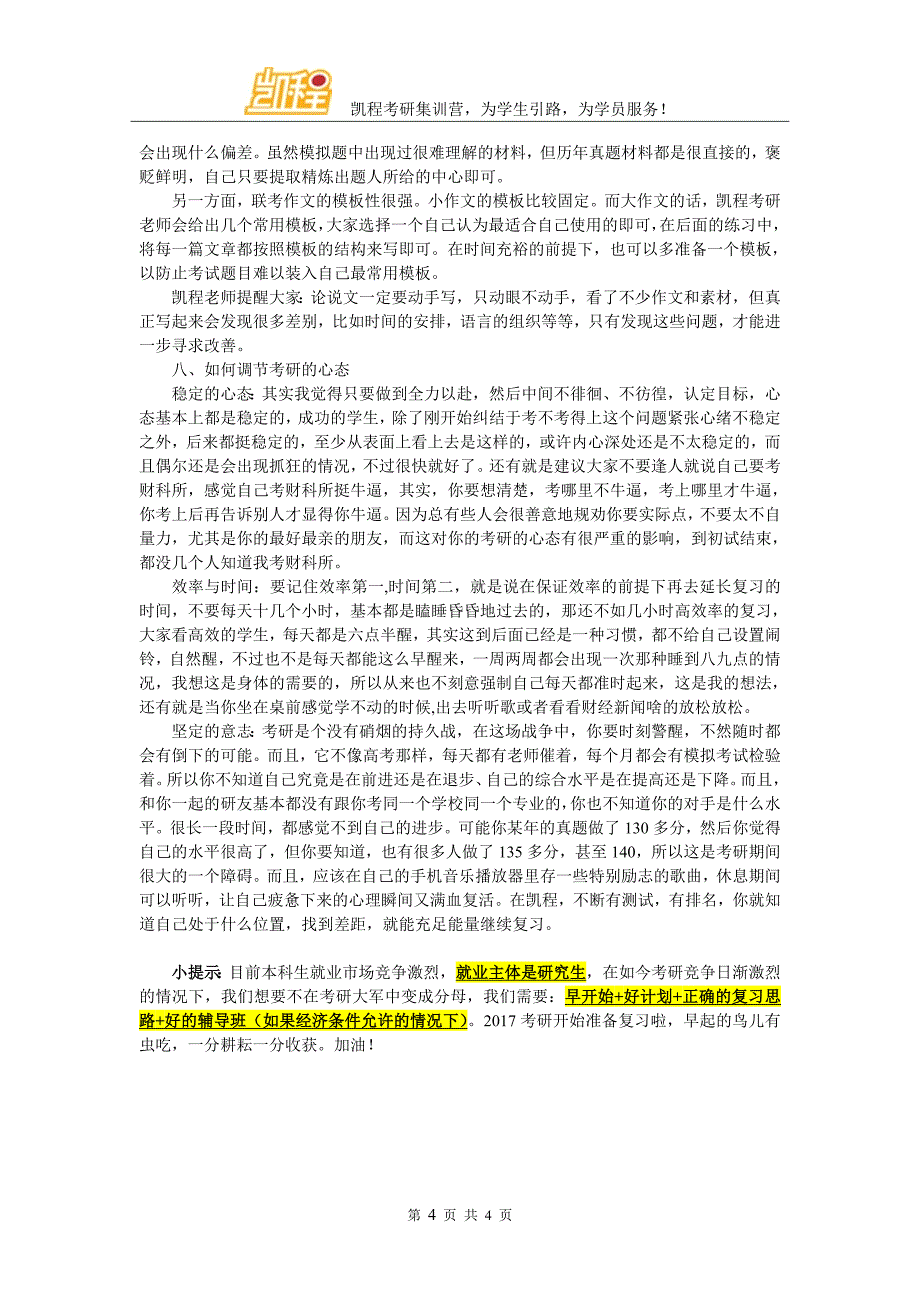 凯程

凯程考研集训营，为学生引路，为学员服务！

会出现什么偏差。虽然模拟题中出现过很难理解的材料，但历年真题材料都是很直接的，褒贬鲜明，自己只要提取精炼出题人所给的中心即可。

另一方面，联考作文的模板性很强。小作文的模板比较固定。而大作文的话，凯程考研老师会给出几个常用模板，大家选择一个自己认为最适合自己使用的即可，在后面的练习中，将每一篇文章都按照模板的结构来写即可。在时间充裕的前提下，也可以多准备一个模板，以防止考试题目难以装入自己最常用模板。

凯程老师提醒大家：论说文一定要动手写，只动眼不动手，看了不少作文和素材，但真正写起来会发现很多差别，比如时间的安排，语言的组织等等，只有发现这些问题，才能进一步寻求改善。

八、如何调节考研的心态

稳定的心态：其实我觉得只要做到全力以赴，然后中间不徘徊、不彷徨，认定目标，心态基本上都是稳定的，成功的学生，除了刚开始纠结于考不考得上这个问题紧张心绪不稳定之外，后来都挺稳定的，至少从表面上看上去是这样的，或许内心深处还是不太稳定的，而且偶尔还是会出现抓狂的情况，不过很快就好了。还有就是建议大家不要逢人就说自己要考财科所，感觉自己考财科所挺牛逼，其实，你要想清楚，考哪里不牛逼，考上哪里才牛逼，你考上后再告诉别人才显得你牛逼。因为总有些人会很善意地规劝你要实际点，不要太不自量力，尤其是你的最好最亲的朋友，而这对你的考研的心态有很严重的影响，到初试结束，都没几个人知道我考财科所。

效率与时间：要记住效率第一,时间第二，就是说在保证效率的前提下再去延长复习的时间，不要每天十几个小时，基本都是瞌睡昏昏地过去的，那还不如几小时高效率的复习，大家看高效的学生，每天都是六点半醒，其实这到后面已经是一种习惯，都不给自己设置闹铃，自然醒，不过也不是每天都能这么早醒来，一周两周都会出现一次那种睡到八九点的情况，我想这是身体的需要的，所以从来也不刻意强制自己每天都准时起来，这是我的想法，还有就是当你坐在桌前感觉学不动的时候,出去听听歌或者看看财经新闻啥的放松放松。

坚定的意志：考研是个没有硝烟的持久战，在这场战争中，你要时刻警醒，不然随时都会有倒下的可能。而且，它不像高考那样，每天都有老师催着，每个月都会有模拟考试检验着。所以你不知道自己究竟是在前进还是在退步、自己的综合水平是在提高还是下降。而且，和你一起的研友基本都没有跟你考同一个学校同一个专业的，你也不知道你的对手是什么水平。很长一段时间，都感觉不到自己的进步。可能你某年的真题做了 130 多分，然后你觉得自己的水平很高了，但你要知道，也有很多人做了 135 多分，甚至 140，所以这是考研期间很大的一个障碍。而且，应该在自己的手机音乐播放器里存一些特别励志的歌曲，休息期间可以听听，让自己疲惫下来的心理瞬间又满血复活。在凯程，不断有测试，有排名，你就知道自己处于什么位置，找到差距，就能充足能量继续复习。

小提示 目前本科生就业市场竞争激烈，就业主体是研究生，在如今考研竞争日渐激烈的情况下，我们想要不在考研大军中变成分母，我们需要：早开始+好计划+正确的复习思路+好的辅导班（如果经济条件允许的情况下）。2017 考研开始准备复习啦，早起的鸟儿有虫吃，一分耕耘一分收获。加油！

第 4 页 共 4 页